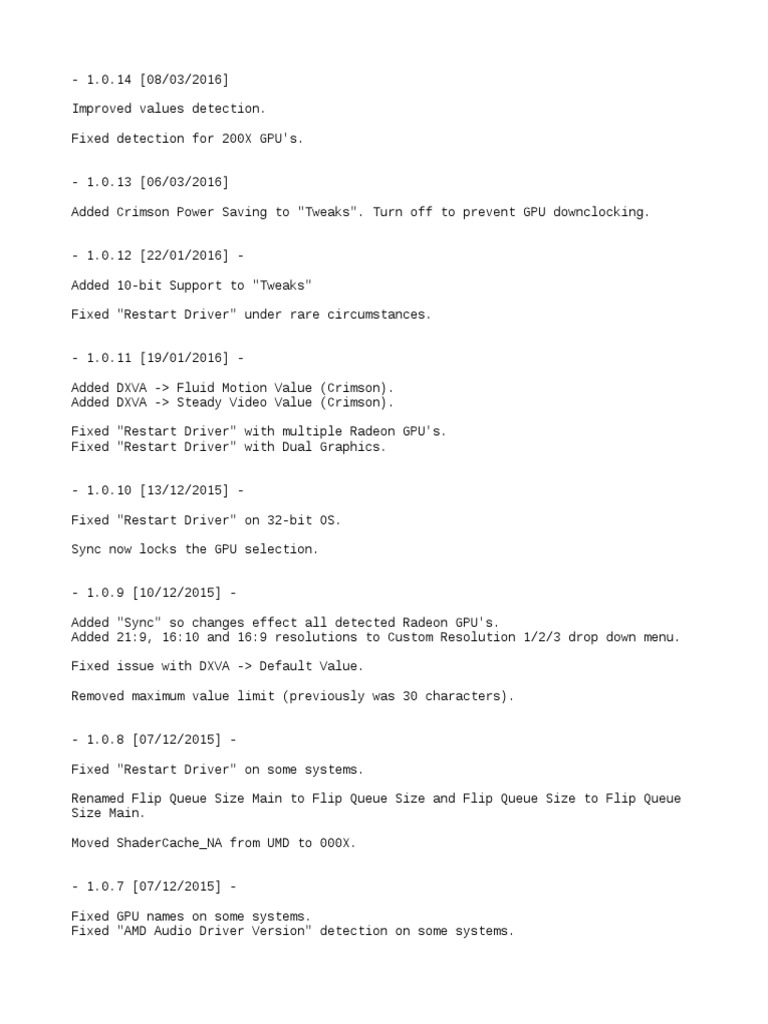 - 1.0.14 [08/03/2016]

Improved values detection.

Fixed detection for 200X GPU's.

- 1.0.13 [06/03/2016]

Added Crimson Power Saving to "Tweaks". Turn off to prevent GPU downclocking.

- 1.0.12 [22/01/2016] -

Added 10-bit Support to "Tweaks"

Fixed "Restart Driver" under rare circumstances.

- 1.0.11 [19/01/2016] -

Added DXVA -> Fluid Motion Value (Crimson).
Added DXVA -> Steady Video Value (Crimson).

Fixed "Restart Driver" with multiple Radeon GPU's.
Fixed "Restart Driver" with Dual Graphics.

- 1.0.10 [13/12/2015] -

Fixed "Restart Driver" on 32-bit OS.

Sync now locks the GPU selection.

- 1.0.9 [10/12/2015] -

Added "Sync" so changes effect all detected Radeon GPU's.
Added 21:9, 16:10 and 16:9 resolutions to Custom Resolution 1/2/3 drop down menu.

Fixed issue with DXVA -> Default Value.

Removed maximum value limit (previously was 30 characters).

- 1.0.8 [07/12/2015] -

Fixed "Restart Driver" on some systems.

Renamed Flip Queue Size Main to Flip Queue Size and Flip Queue Size to Flip Queue Size Main.

Moved ShaderCache_NA from UMD to 000X.

- 1.0.7 [07/12/2015] -

Fixed GPU names on some systems.
Fixed "AMD Audio Driver Version" detection on some systems.